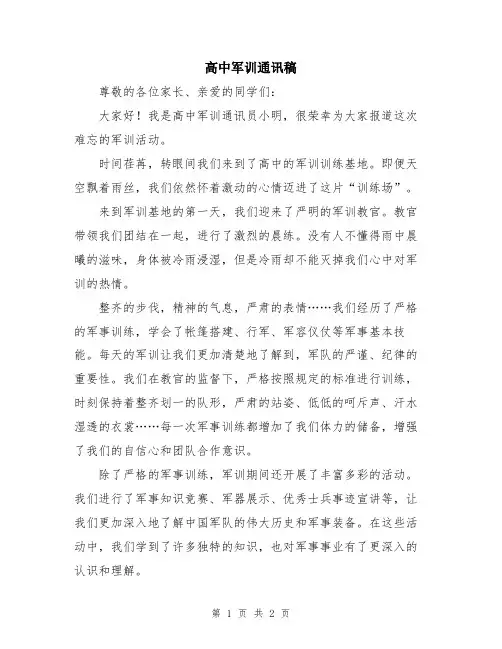 高中军训通讯稿

尊敬的各位家长、亲爱的同学们：

大家好！我是高中军训通讯员小明，很荣幸为大家报道这次难忘的军训活动。

时间荏苒，转眼间我们来到了高中的军训训练基地。即便天空飘着雨丝，我们依然怀着激动的心情迈进了这片“训练场”。

来到军训基地的第一天，我们迎来了严明的军训教官。教官带领我们团结在一起，进行了激烈的晨练。没有人不懂得雨中晨曦的滋味，身体被冷雨浸湿，但是冷雨却不能灭掉我们心中对军训的热情。

整齐的步伐，精神的气息，严肃的表情……我们经历了严格的军事训练，学会了帐篷搭建、行军、军容仪仗等军事基本技能。每天的军训让我们更加清楚地了解到，军队的严谨、纪律的重要性。我们在教官的监督下，严格按照规定的标准进行训练，时刻保持着整齐划一的队形，严肃的站姿、低低的呵斥声、汗水湿透的衣裳……每一次军事训练都增加了我们体力的储备，增强了我们的自信心和团队合作意识。

除了严格的军事训练，军训期间还开展了丰富多彩的活动。我们进行了军事知识竞赛、军器展示、优秀士兵事迹宣讲等，让我们更加深入地了解中国军队的伟大历史和军事装备。在这些活动中，我们学到了许多独特的知识，也对军事事业有了更深入的认识和理解。

第 1 页 共 2 页